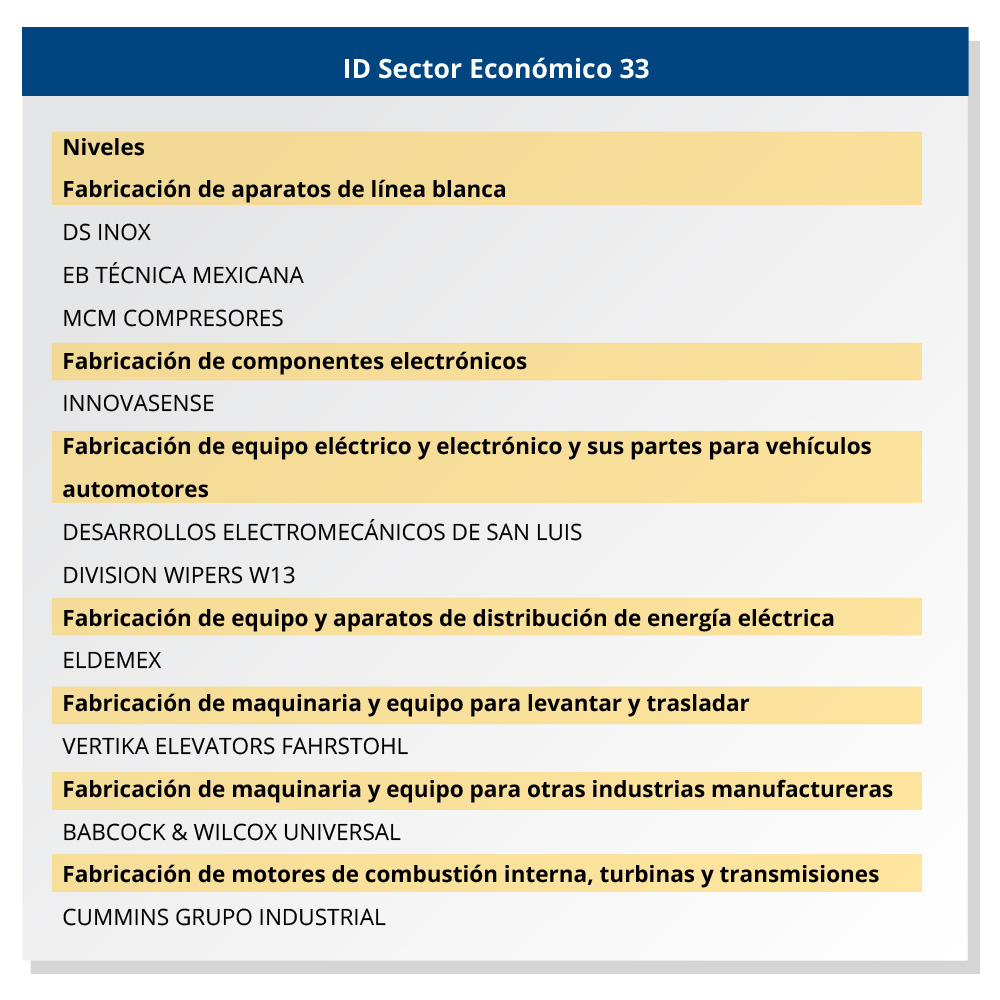 ID Sector Económico 33

Niveles
Fabricación de aparatos de línea blanca
DS INOX
EB TÉCNICA MEXICANA
MCM COMPRESORES
Fabricación de componentes electrónicos
INNOVASENSE
Fabricación de equipo eléctrico y electrónico y sus partes para vehículos automotores
DESARROLLOS ELECTROMECÁNICOS DE SAN LUIS
DIVISION WIPERS W13
Fabricación de equipo y aparatos de distribución de energía eléctrica
ELDEMEX
Fabricación de maquinaria y equipo para levantar y trasladar
VERTIKA ELEVATORS FAHRSTOHL
Fabricación de maquinaria y equipo para otras industrias manufactureras
BABCOCK & WILCOX UNIVERSAL
Fabricación de motores de combustión interna, turbinas y transmisiones
CUMMINS GRUPO INDUSTRIAL